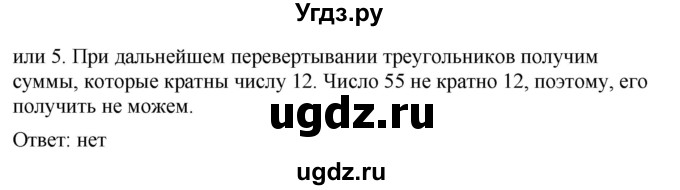 Угдз.ру

или 5. При дальнейшем перевертывании треугольников получим суммы, которые кратны числу 12. Число 55 не кратно 12, поэтому, его получить не можем.

ugdz.ru

Ответ: нет

ugdz.ru